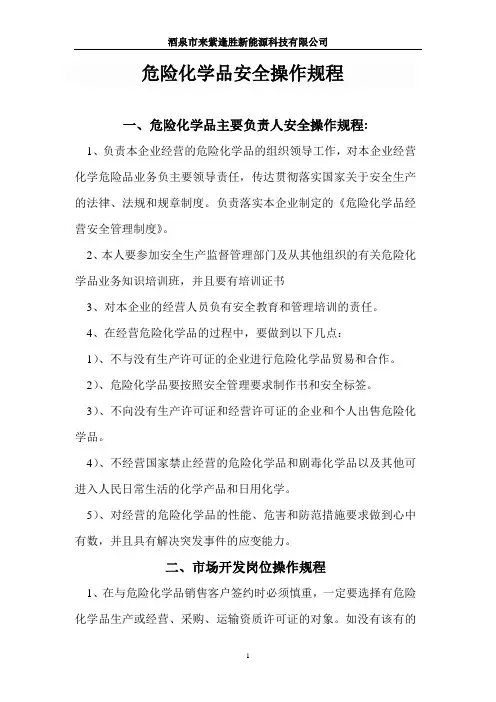 酒泉市来紫逸胜新能源科技有限公司

危险化学品安全操作规程

一、危险化学品主要负责人安全操作规程:

1、负责本企业经营的危险化学品的组织领导工作，对本企业经营化学危险品业务负主要领导责任，传达贯彻落实国家关于安全生产的法律、法规和规章制度。负责落实本企业制定的《危险化学品经营安全管理制度》。

2、本人要参加安全生产监督管理部门及从其他组织的有关危险化学品业务知识培训班，并且要有培训证书

3、对本企业的经营人员负有安全教育和管理培训的责任。

4、在经营危险化学品的过程中，要做到以下几点：

1）、不与没有生产许可证的企业进行危险化学品贸易和合作。

2）、危险化学品要按照安全管理要求制作书和安全标签。

3）、不向没有生产许可证和经营许可证的企业和个人出售危险化学品。

4）、不经营国家禁止经营的危险化学品和剧毒化学品以及其他可进入人民日常生活的化学产品和日用化学。

5）、对经营的危险化学品的性能、危害和防范措施要求做到心中有数，并且具有解决突发事件的应变能力。

二、市场开发岗位操作规程

1、在与危险化学品销售客户签约时必须慎重，一定要选择有危险化学品生产或经营、采购、运输资质许可证的对象。如没有该有的

1